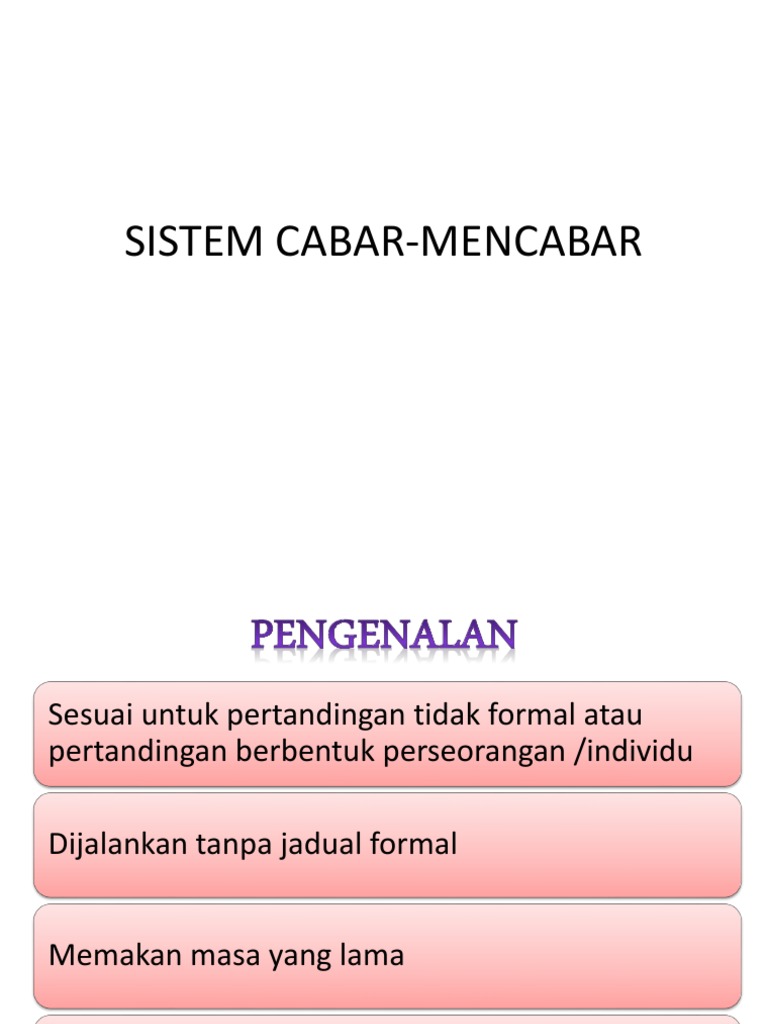 SISTEM CABAR-MENCABAR

PENGENALAN

Sesuai untuk pertandingan tidak formal atau pertandingan berbentuk perseorangan /individu

Dijalankan tanpa jadual formal

Memakan masa yang lama